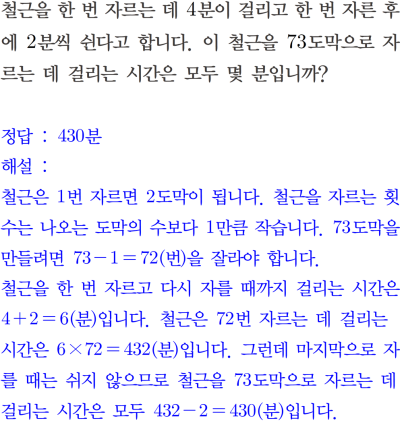 철근을 한 번 자르는 데 4분이 걸리고 한 번 자른 후에 2분씩 쉰다고 합니다. 이 철근을 73도막으로 자르는 데 걸리는 시간은 모두 몇 분입니까?

정답 : 430분
해설 :
철근은 1번 자르면 2도막이 됩니다. 철근을 자르는 횟수는 나오는 도막의 수보다 1만큼 작습니다. 73도막을 만들려면 $73-1=72$(번)을 잘라야 합니다.
철근을 한 번 자르고 다시 자를 때까지 걸리는 시간은 $4+2=6$(분)입니다. 철근은 72번 자르는 데 걸리는 시간은 $6\times72=432$(분)입니다. 그런데 마지막으로 자를 때는 쉬지 않으므로 철근을 73도막으로 자르는 데 걸리는 시간은 모두 $432-2=430$(분)입니다.